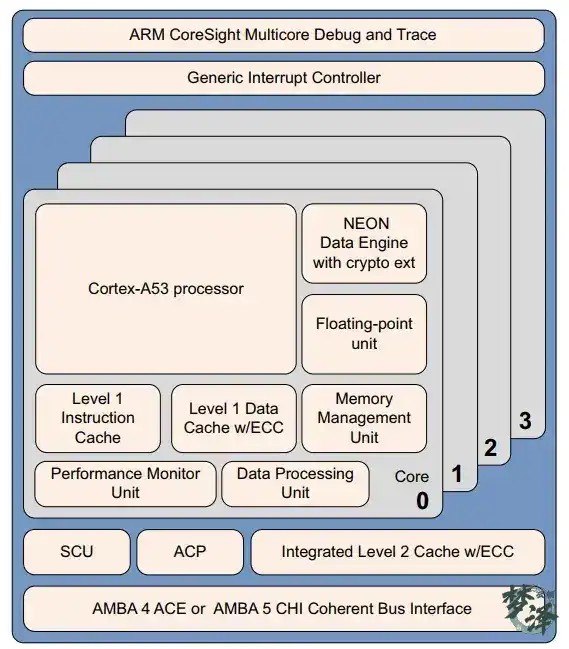 ARM CoreSight Multicore Debug and Trace

Generic Interrupt Controller

Cortex-A53 processor

NEON Data Engine with crypto ext

Floating-point unit

Level 1 Instruction Cache

Level 1 Data Cache w/ECC

Memory Management Unit

Performance Monitor Unit

Data Processing Unit

Core 0

1

2

3

SCU

ACP

Integrated Level 2 Cache w/ECC

AMBA 4 ACE or AMBA 5 CHI Coherent Bus Interface

梦泽